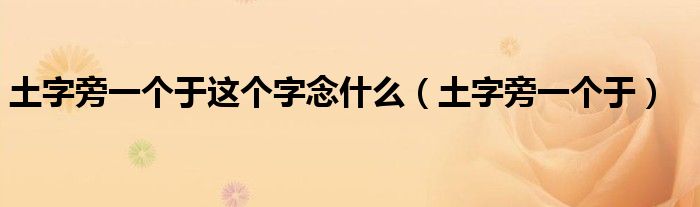 土字旁一个于这个字念什么（土字旁一个于）